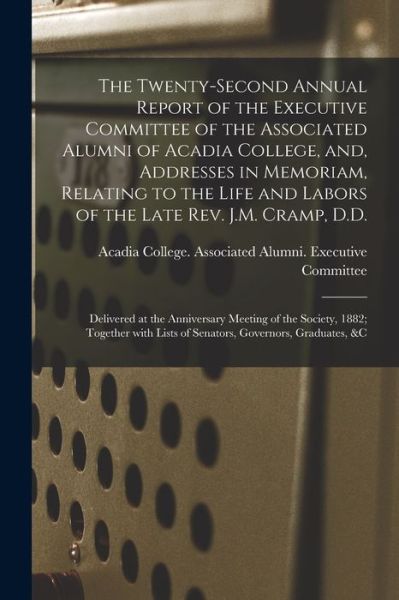 The Twenty-Second Annual Report of the Executive Committee of the Associated Alumni of Acadia College, and, Addresses in Memoriam, Relating to the Life and Labors of the Late Rev. J.M. Cramp, D.D.

Acadia College. Associated Alumni. Executive Committee

Delivered at the Anniversary Meeting of the Society, 1882; Together with Lists of Senators, Governors, Graduates, &C